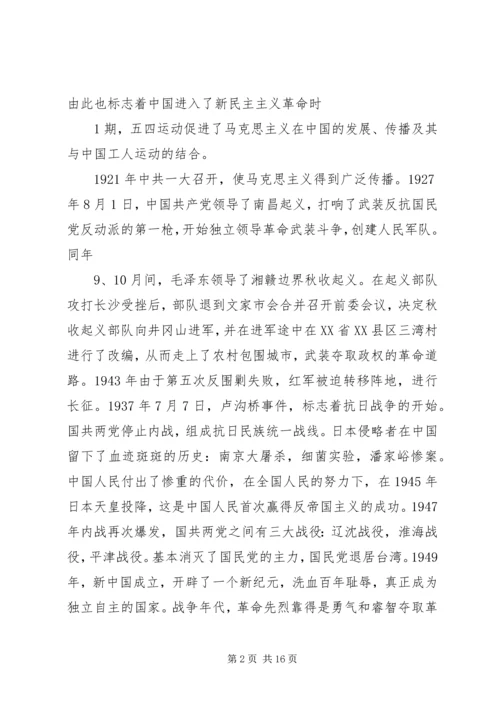 由此也标志着中国进入了新民主主义革命时

1期，五四运动促进了马克思主义在中国的发展、传播及其与中国工人运动的结合。

1921年中共一大召开，使马克思主义得到广泛传播。1927年8月1日，中国共产党领导了南昌起义，打响了武装反抗国民党反动派的第一枪，开始独立领导革命武装斗争，创建人民军队。同年

9、10月间，毛泽东领导了湘赣边界秋收起义。在起义部队攻打长沙受挫后，部队退到文家市会合并召开前委会议，决定秋收起义部队向井冈山进军，并在进军途中在XX省XX县区三湾村进行了改编，从而走上了农村包围城市，武装夺取政权的革命道路。1943年由于第五次反围剿失败，红军被迫转移阵地，进行长征。1937年7月7日，卢沟桥事件，标志着抗日战争的开始。国共两党停止内战，组成抗日民族统一战线。日本侵略者在中国留下了血迹斑斑的历史：南京大屠杀，细菌实验，潘家峪惨案。中国人民付出了惨重的代价，在全国人民的努力下，在1945年日本天皇投降，这是中国人民首次赢得反帝国主义的成功。1947年内战再次爆发，国共两党之间有三大战役：辽沈战役，淮海战役，平津战役。基本消灭了国民党的主力，国民党退居台湾。1949年，新中国成立，开辟了一个新纪元，洗血百年耻辱，真正成为独立自主的国家。战争年代，革命先烈靠得是勇气和睿智夺取革

第2页 共16页